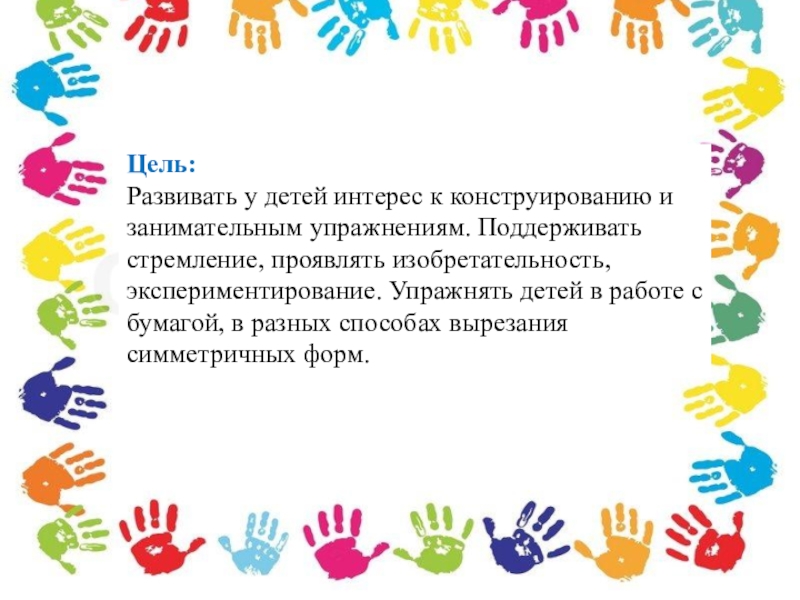 Цель:
Развивать у детей интерес к конструированию и занимательным упражнениям. Поддерживать стремление, проявлять изобретательность, экспериментирование. Упражнять детей в работе с бумагой, в разных способах вырезания симметричных форм.